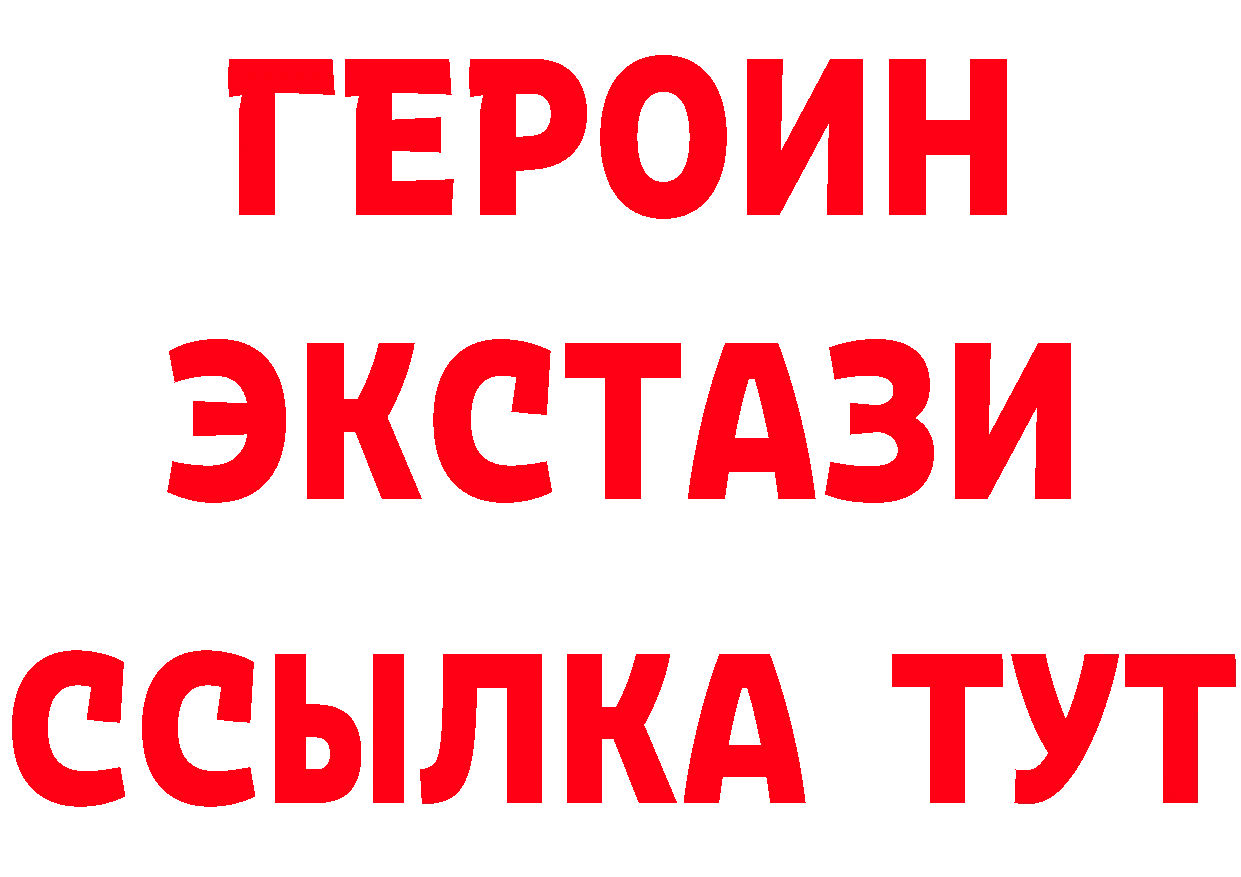 ГЕРОИН
ЭКСТАЗИ
ССЫЛКА ТУТ